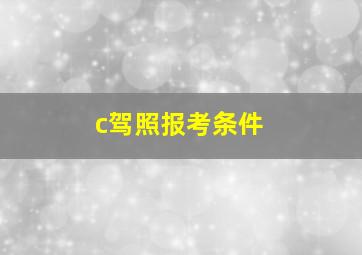 c驾照报考条件